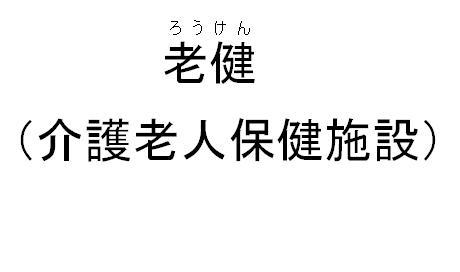 ろうけん
老健

（介護老人保健施設）